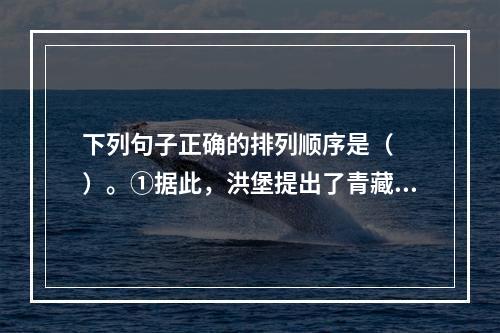 下列句子正确的排列顺序是（ ）。①据此，洪堡提出了青藏...